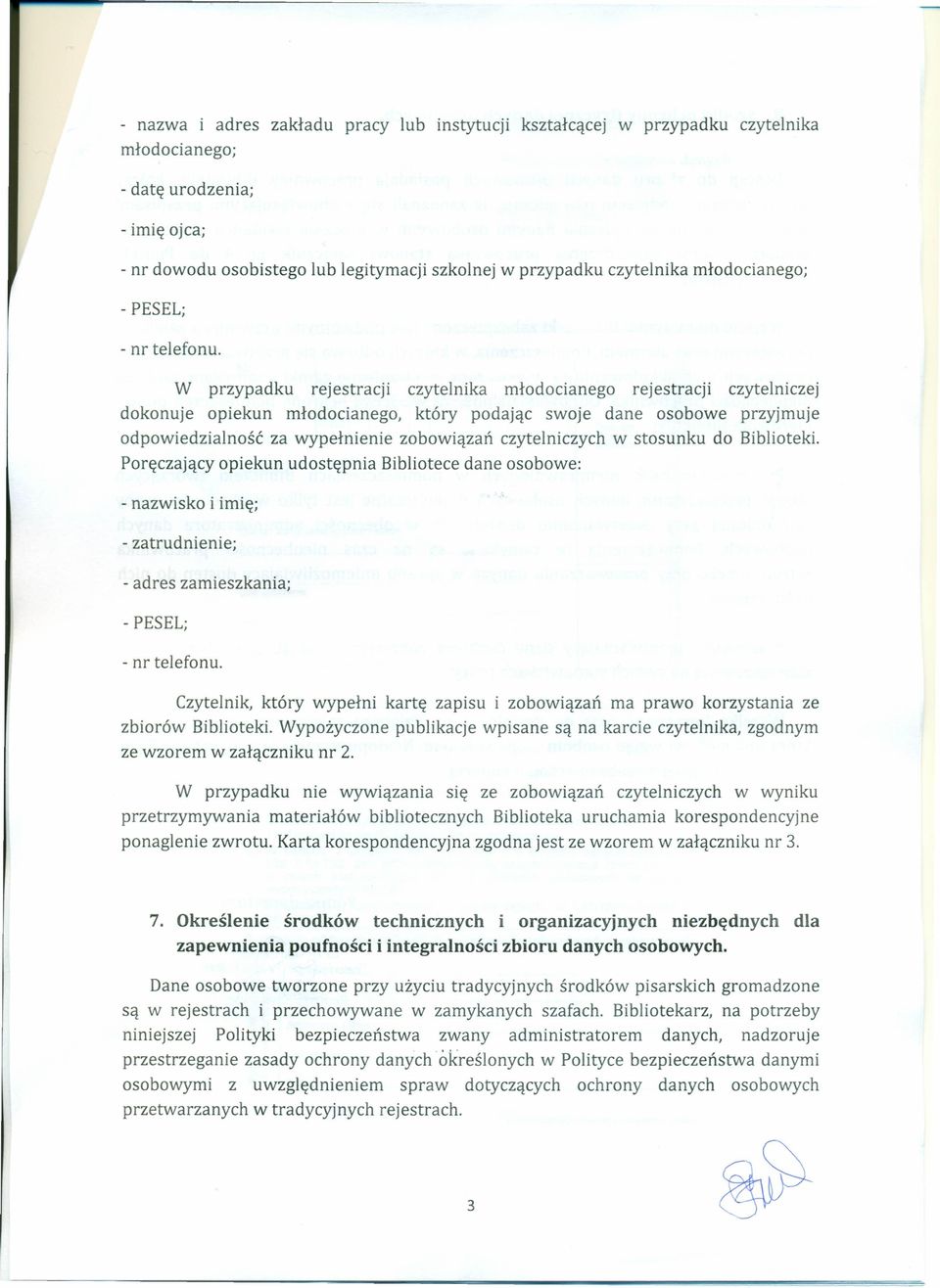 - nazwa i adres zakładu pracy lub instytucji kształcącej w przypadku czytelnika młodocianego;

- datę urodzenia;

- imię ojca;

- nr dowodu osobistego lub legitymacji szkolnej w przypadku czytelnika młodocianego;

- PESEL;

- nr telefonu.

W przypadku rejestracji czytelnika młodocianego rejestracji czytelniczej dokonuje opiekun młodocianego, który podając swoje dane osobowe przyjmuje odpowiedzialność za wypełnienie zobowiązań czytelniczych w stosunku do Biblioteki. Poręczający opiekun udostępnia Bibliotece dane osobowe:

- nazwisko i imię;

- zatrudnienie;

- adres zamieszkania;

- PESEL;

- nr telefonu.

Czytelnik, który wypełni kartę zapisu i zobowiązań ma prawo korzystania ze zbiorów Biblioteki. Wypożyczone publikacje wpisane są na karcie czytelnika, zgodnym ze wzorem w załączniku nr 2.

W przypadku nie wywiązania się ze zobowiązań czytelniczych w wyniku przetrzymywania materiałów bibliotecznych Biblioteka uruchamia korespondencyjne ponaglenie zwrotu. Karta korespondencyjna zgodna jest ze wzorem w załączniku nr 3.

7. Określenie środków technicznych i organizacyjnych niezbędnych dla zapewnienia poufności i integralności zbioru danych osobowych.

Dane osobowe tworzone przy użyciu tradycyjnych środków pisarskich gromadzone są w rejestrach i przechowywane w zamykanych szafach. Bibliotekarz, na potrzeby niniejszej Polityki bezpieczeństwa zwany administratorem danych, nadzoruje przestrzeganie zasady ochrony danych określonych w Polityce bezpieczeństwa danymi osobowymi z uwzględnieniem spraw dotyczących ochrony danych osobowych przetwarzanych w tradycyjnych rejestrach.

3